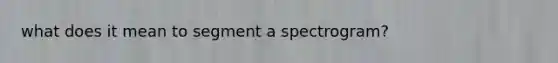 what does it mean to segment a spectrogram?